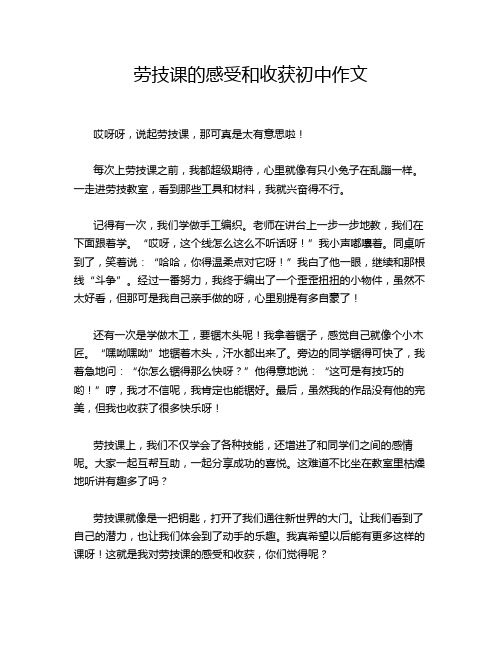 劳技课的感受和收获初中作文

哎呀呀，说起劳技课，那可真是太有意思啦！

每次上劳技课之前，我都超级期待，心里就像有只小兔子在乱蹦一样。一走进劳技教室，看到那些工具和材料，我就兴奋得不行。

记得有一次，我们学做手工编织。老师在讲台上一步一步地教，我们在下面跟着学。“哎呀，这个线怎么这么不听话呀！”我小声嘟囔着。同桌听到了，笑着说：“哈哈，你得温柔点对它呀！”我白了他一眼，继续和那根线“斗争”。经过一番努力，我终于编出了一个歪歪扭扭的小物件，虽然不太好看，但那可是我自己亲手做的呀，心里别提有多自豪了！

还有一次是学做木工，要锯木头呢！我拿着锯子，感觉自己就像个小木匠。“嘿呦嘿呦”地锯着木头，汗水都出来了。旁边的同学锯得可快了，我着急地问：“你怎么锯得那么快呀？”他得意地说：“这可是有技巧的哟！”哼，我才不信呢，我肯定也能锯好。最后，虽然我的作品没有他的完美，但我也收获了很多快乐呀！

劳技课上，我们不仅学会了各种技能，还增进了和同学们之间的感情呢。大家一起互帮互助，一起分享成功的喜悦。这难道不比坐在教室里枯燥地听讲有趣多了吗？

劳技课就像是一把钥匙，打开了我们通往新世界的大门。让我们看到了自己的潜力，也让我们体会到了动手的乐趣。我真希望以后能有更多这样的课呀！这就是我对劳技课的感受和收获，你们觉得呢？